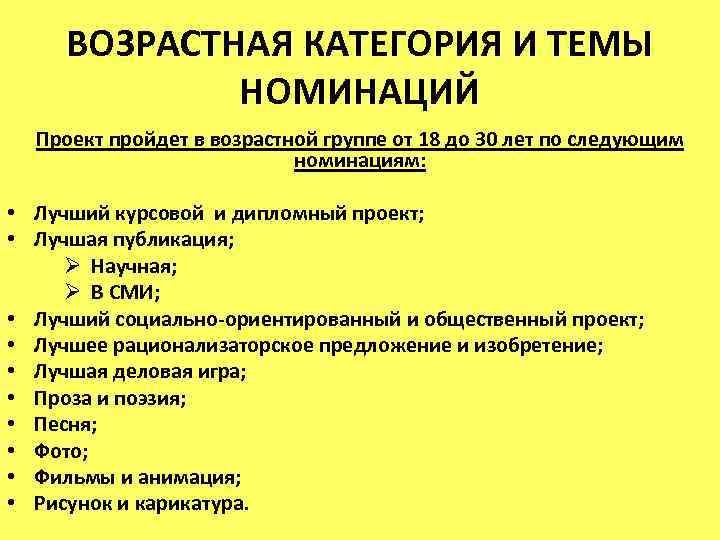 ВОЗРАСТНАЯ КАТЕГОРИЯ И ТЕМЫ НОМИНАЦИЙ

Проект пройдет в возрастной группе от 18 до 30 лет по следующим номинациям:

• Лучший курсовой и дипломный проект;
• Лучшая публикация;
  ➢ Научная;
  ➢ В СМИ;
• Лучший социально-ориентированный и общественный проект;
• Лучшее рационализаторское предложение и изобретение;
• Лучшая деловая игра;
• Проза и поэзия;
• Песня;
• Фото;
• Фильмы и анимация;
• Рисунок и карикатура.